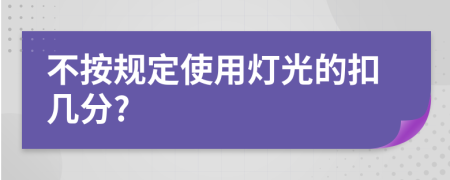 不按规定使用灯光的扣几分?